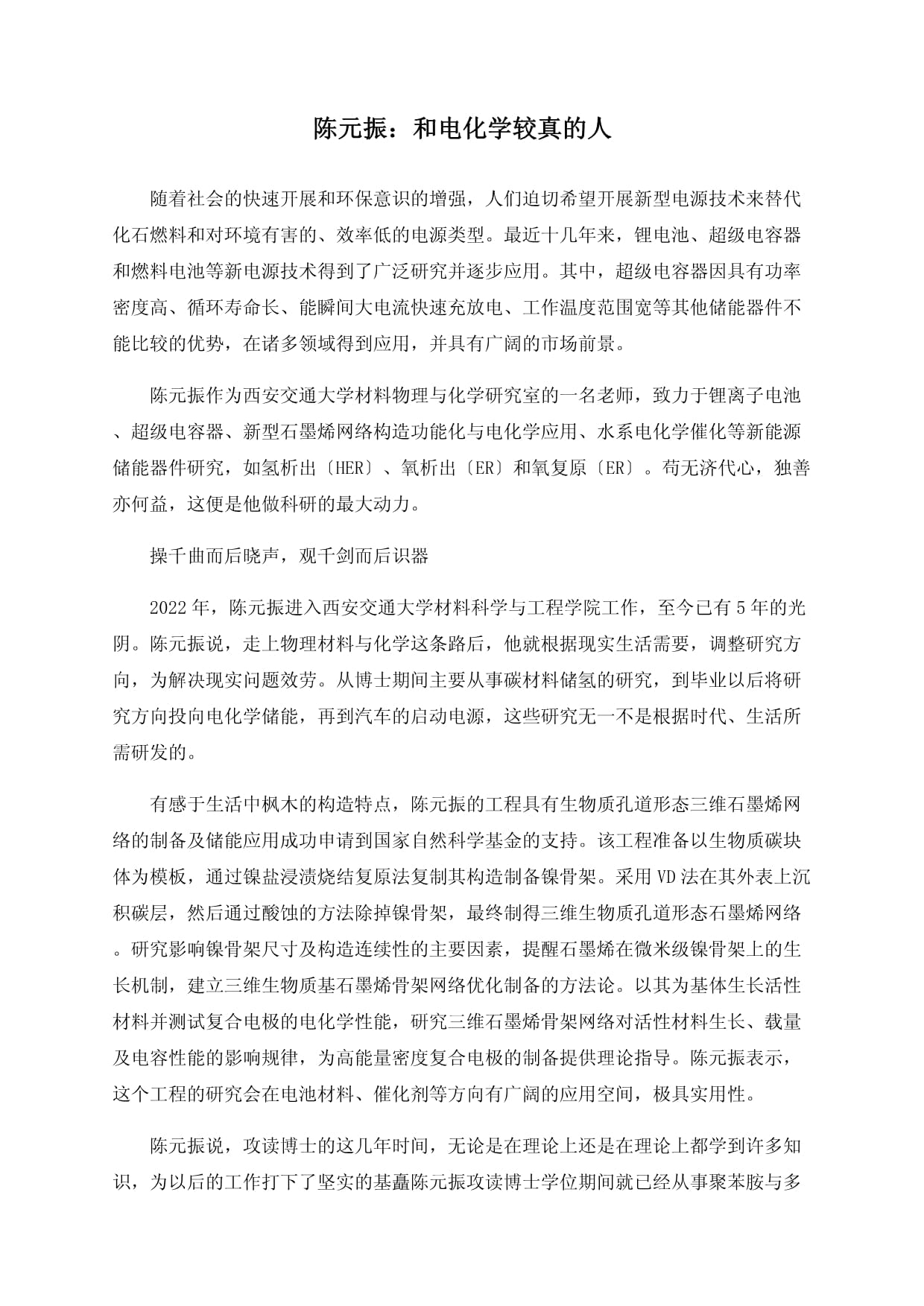 陈元振：和电化学较真的人

随着社会的快速开展和环保意识的增强，人们迫切希望开展新型电源技术来替代化石燃料和对环境有害的、效率低的电源类型。最近十几年来，锂电池、超级电容器和燃料电池等新电源技术得到了广泛研究并逐步应用。其中，超级电容器因具有功率密度高、循环寿命长、能瞬间大电流快速充放电、工作温度范围宽等其他储能器件不能比较的优势，在诸多领域得到应用，并具有广阔的市场前景。

陈元振作为西安交通大学材料物理与化学研究室的一名老师，致力于锂离子电池、超级电容器、新型石墨烯网络构造功能化与电化学应用、水系电化学催化等新能源储能器件研究，如氢析出〔HER〕、氧析出〔ER〕和氧复原〔ER〕。苟无济代心，独善亦何益，这便是他做科研的最大动力。

操千曲而后晓声，观千剑而后识器

2022年，陈元振进入西安交通大学材料科学与工程学院工作，至今已有5年的光阴。陈元振说，走上物理材料与化学这条路后，他就根据现实生活需要，调整研究方向，为解决现实问题效劳。从博士期间主要从事碳材料储氢的研究，到毕业以后将研究方向投向电化学储能，再到汽车的启动电源，这些研究无一不是根据时代、生活所需研发的。

有感于生活中枫木的构造特点，陈元振的工程具有生物质孔道形态三维石墨烯网络的制备及储能应用成功申请到国家自然科学基金的支持。该工程准备以生物质碳块体为模板，通过镍盐浸渍烧结复原法复制其构造制备镍骨架。采用VD法在其外表上沉积碳层，然后通过酸蚀的方法除掉镍骨架，最终制得三维生物质孔道形态石墨烯网络。研究影响镍骨架尺寸及构造连续性的主要因素，提醒石墨烯在微米级镍骨架上的生长机制，建立三维生物质基石墨烯骨架网络优化制备的方法论。以其为基体生长活性材料并测试复合电极的电化学性能，研究三维石墨烯骨架网络对活性材料生长、载量及电容性能的影响规律，为高能量密度复合电极的制备提供理论指导。陈元振表示，这个工程的研究会在电池材料、催化剂等方向有广阔的应用空间，极具实用性。

陈元振说，攻读博士的这几年时间，无论是在理论上还是在理论上都学到许多知识，为以后的工作打下了坚实的基矗陈元振攻读博士学位期间就已经从事聚苯胺与多